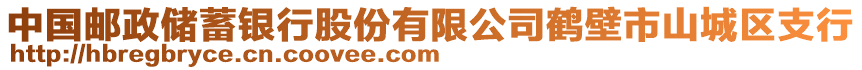 中国邮政储蓄银行股份有限公司鹤壁市山城区支行
http://hbregbryce.cn.coovee.com